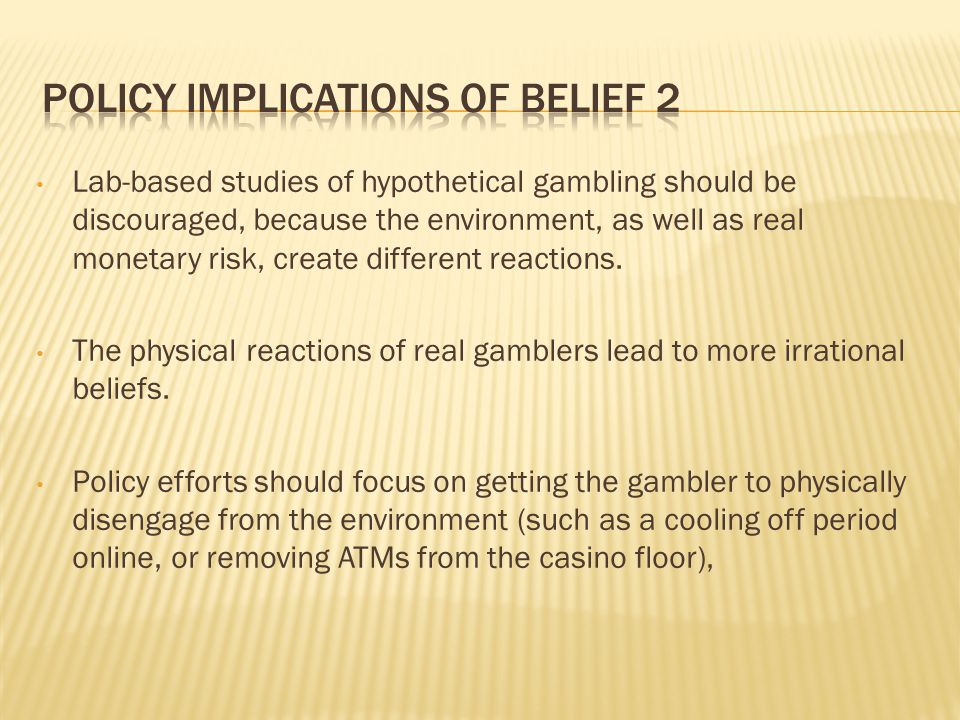 POLICY IMPLICATIONS OF BELIEF 2

• Lab-based studies of hypothetical gambling should be discouraged, because the environment, as well as real monetary risk, create different reactions.

• The physical reactions of real gamblers lead to more irrational beliefs.

• Policy efforts should focus on getting the gambler to physically disengage from the environment (such as a cooling off period online, or removing ATMs from the casino floor),